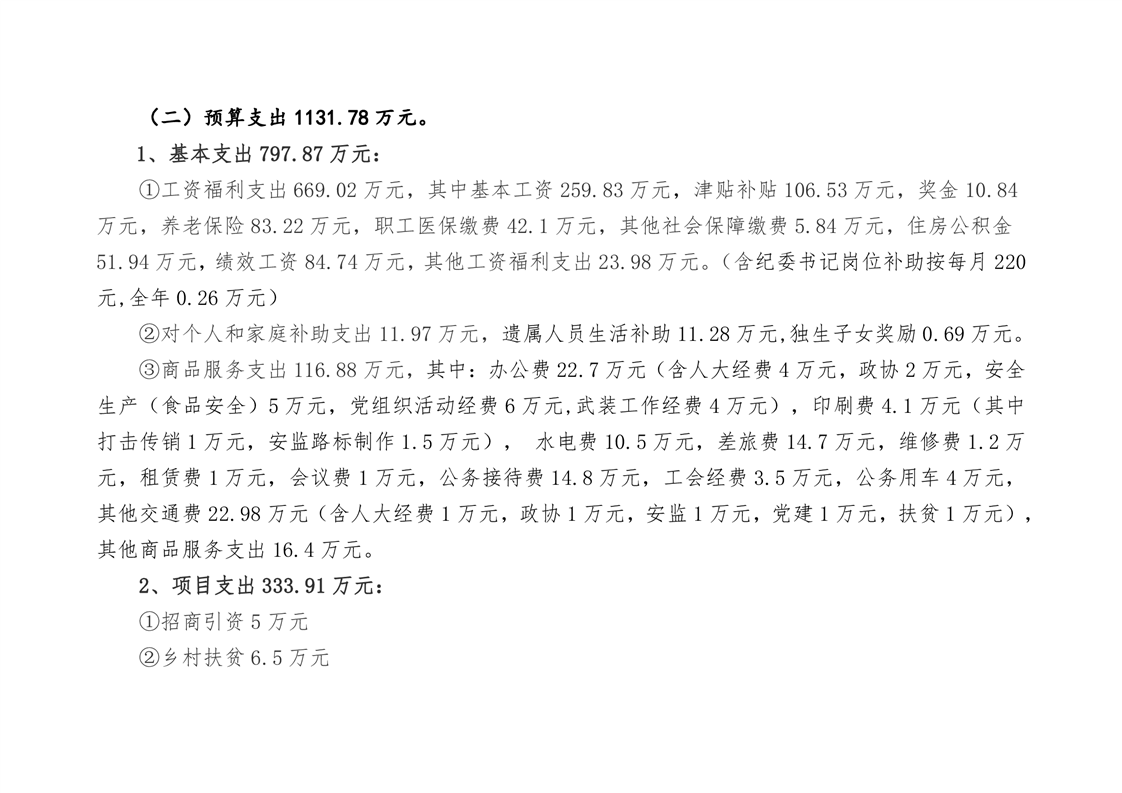 （二）预算支出 1131.78 万元。

1、基本支出 797.87 万元：

①工资福利支出 669.02 万元，其中基本工资 259.83 万元，津贴补贴 106.53 万元，奖金 10.84 万元，养老保险 83.22 万元，职工医保缴费 42.1 万元，其他社会保障缴费 5.84 万元，住房公积金 51.94 万元，绩效工资 84.74 万元，其他工资福利支出 23.98 万元。(含纪委书记岗位补助按每月 220 元,全年 0.26 万元)

②对个人和家庭补助支出 11.97 万元，遗属人员生活补助 11.28 万元,独生子女奖励 0.69 万元。

③商品服务支出 116.88 万元，其中：办公费 22.7 万元（含人大经费 4 万元，政协 2 万元，安全生产（食品安全）5 万元，党组织活动经费 6 万元,武装工作经费 4 万元），印刷费 4.1 万元（其中打击传销 1 万元，安监路标制作 1.5 万元）， 水电费 10.5 万元，差旅费 14.7 万元，维修费 1.2 万元，租赁费 1 万元，会议费 1 万元，公务接待费 14.8 万元，工会经费 3.5 万元，公务用车 4 万元，其他交通费 22.98 万元（含人大经费 1 万元，政协 1 万元，安监 1 万元，党建 1 万元，扶贫 1 万元），其他商品服务支出 16.4 万元。

2、项目支出 333.91 万元：

①招商引资 5 万元

②乡村扶贫 6.5 万元